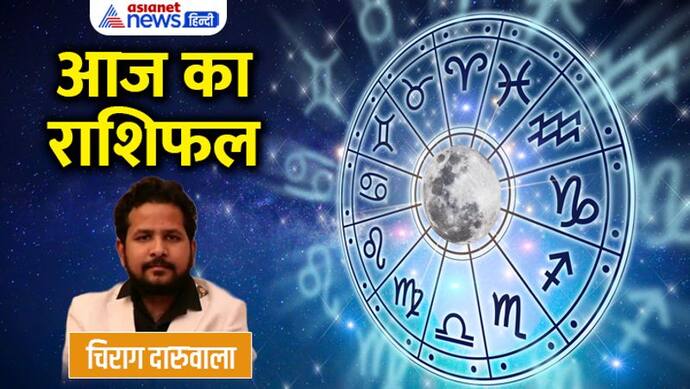 asianet news हिन्दी

आज का राशिफल

चिराग दारुवाला